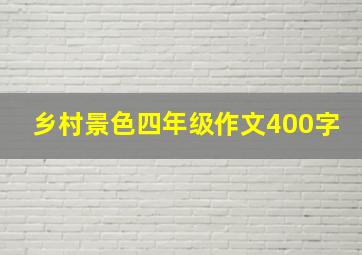 乡村景色四年级作文400字